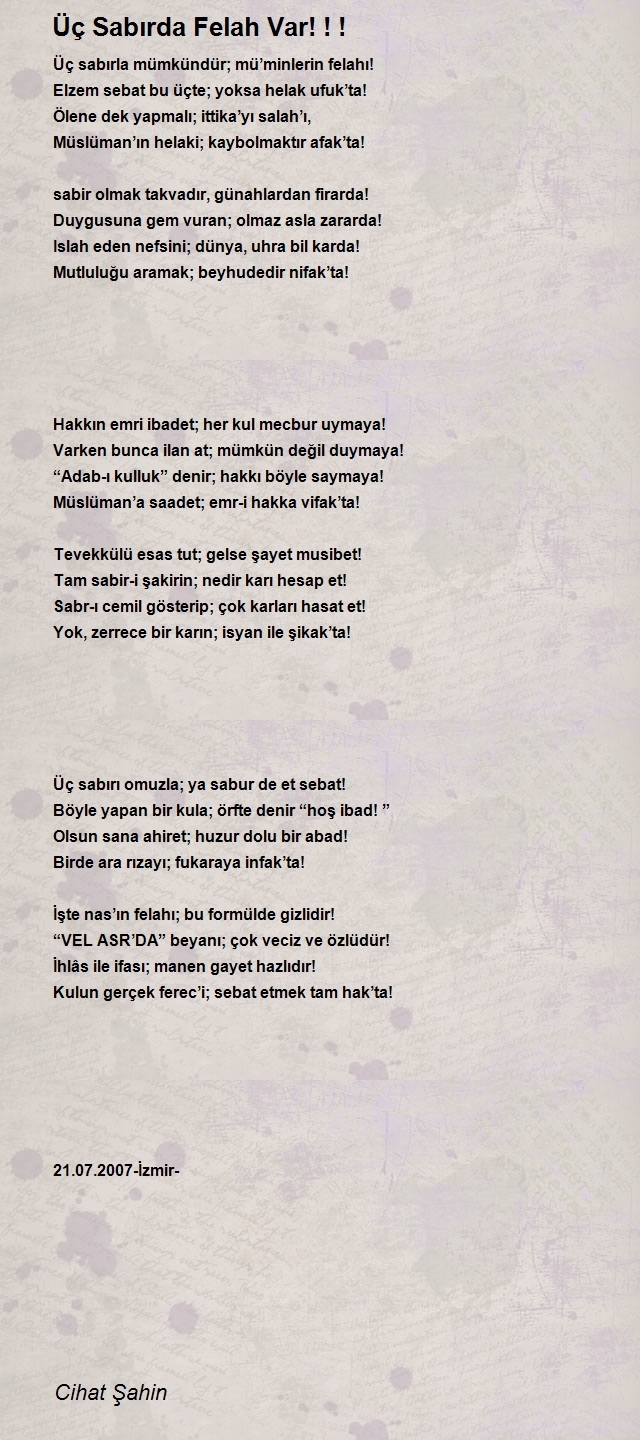 Üç Sabırda Felah Var! ! !

Üç sabırla mümkündür; mü'minlerin felahı!
Elzem sebat bu üçte; yoksa helak ufuk'ta!
Ölene dek yapmalı; ittika'yı salah'ı,
Müslüman'ın helaki; kaybolmaktır afak'ta!

sabir olmak takvadır, günahlardan firarda!
Duygusuna gem vuran; olmaz asla zararda!
Islah eden nefsini; dünya, uhra bil karda!
Mutluluğu aramak; beyhudedir nifak'ta!

Hakkın emri ibadet; her kul mecbur uymaya!
Varken bunca ilan at; mümkün değil duymaya!
"Adab-ı kulluk" denir; hakkı böyle saymaya!
Müslüman'a saadet; emr-i hakka vifak'ta!

Tevekkülü esas tut; gelse şayet musibet!
Tam sabir-i şakirin; nedir karı hesap et!
Sabr-ı cemil gösterip; çok karları hasat et!
Yok, zerrece bir karın; isyan ile şikak'ta!

Üç sabırı omuzla; ya sabur de et sebat!
Böyle yapan bir kula; örfte denir "hoş ibad! "
Olsun sana ahiret; huzur dolu bir abad!
Birde ara rızayı; fukaraya infak'ta!

İşte nas'ın felahı; bu formülde gizlidir!
"VEL ASR'DA" beyanı; çok veciz ve özlüdür!
İhlâs ile ifası; manen gayet hazlıdır!
Kulun gerçek ferec'i; sebat etmek tam hak'ta!

21.07.2007-İzmir-

Cihat Şahin